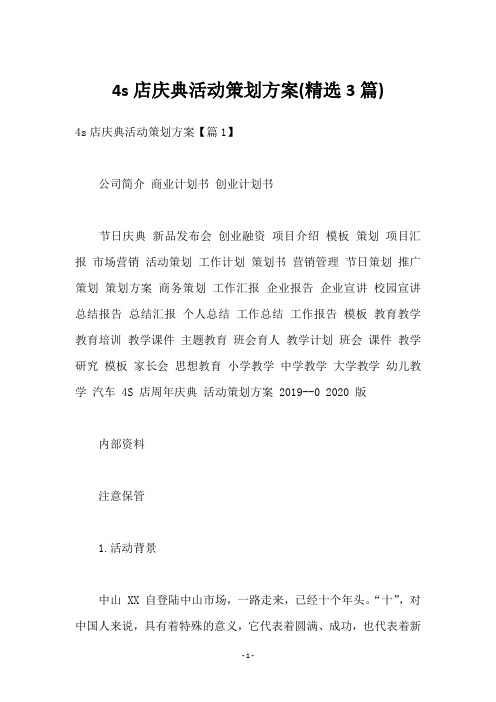 4s 店庆典活动策划方案(精选 3 篇)

4s 店庆典活动策划方案【篇 1】

公司简介 商业计划书 创业计划书

节日庆典 新品发布会 创业融资 项目介绍 模板 策划 项目汇报 市场营销 活动策划 工作计划 策划书 营销管理 节日策划 推广策划 策划方案 商务策划 工作汇报 企业报告 企业宣讲 校园宣讲 总结报告 总结汇报 个人总结 工作总结 工作报告 模板 教育教学 教育培训 教学课件 主题教育 班会育人 教学计划 班会 课件 教学研究 模板 家长会 思想教育 小学教学 中学教学 大学教学 幼儿教学 汽车 4S 店周年庆典 活动策划方案 2019--0 2020 版

内部资料

注意保管

1.活动背景

中山 XX 自登陆中山市场，一路走来，已经十个年头。“十”，对中国人来说，具有着特殊的意义，它代表着圆满、成功，也代表着新

- 1 -